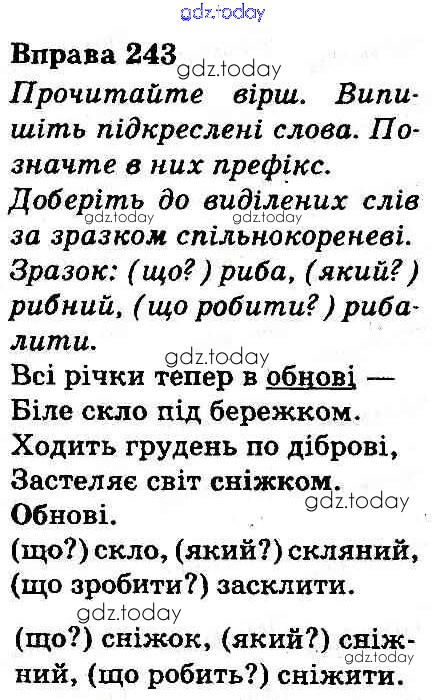 Вправа 243

Прочитайте вірш. Випишіть підкреслені слова. Позначте в них префікс. Доберіть до виділених слів за зразком спільнокореневі. Зразок: (що?) риба, (який?) рибний, (що робити?) рибалити.

Всі річки тепер в обнові —
Біле скло під бережком.
Ходить грудень по діброві,
Застеляє світ сніжком.

Обнові.

(що?) скло, (який?) скляний, (що зробити?) засклити.

(що?) сніжок, (який?) сніжний, (що робить?) сніжити.

gdz.today